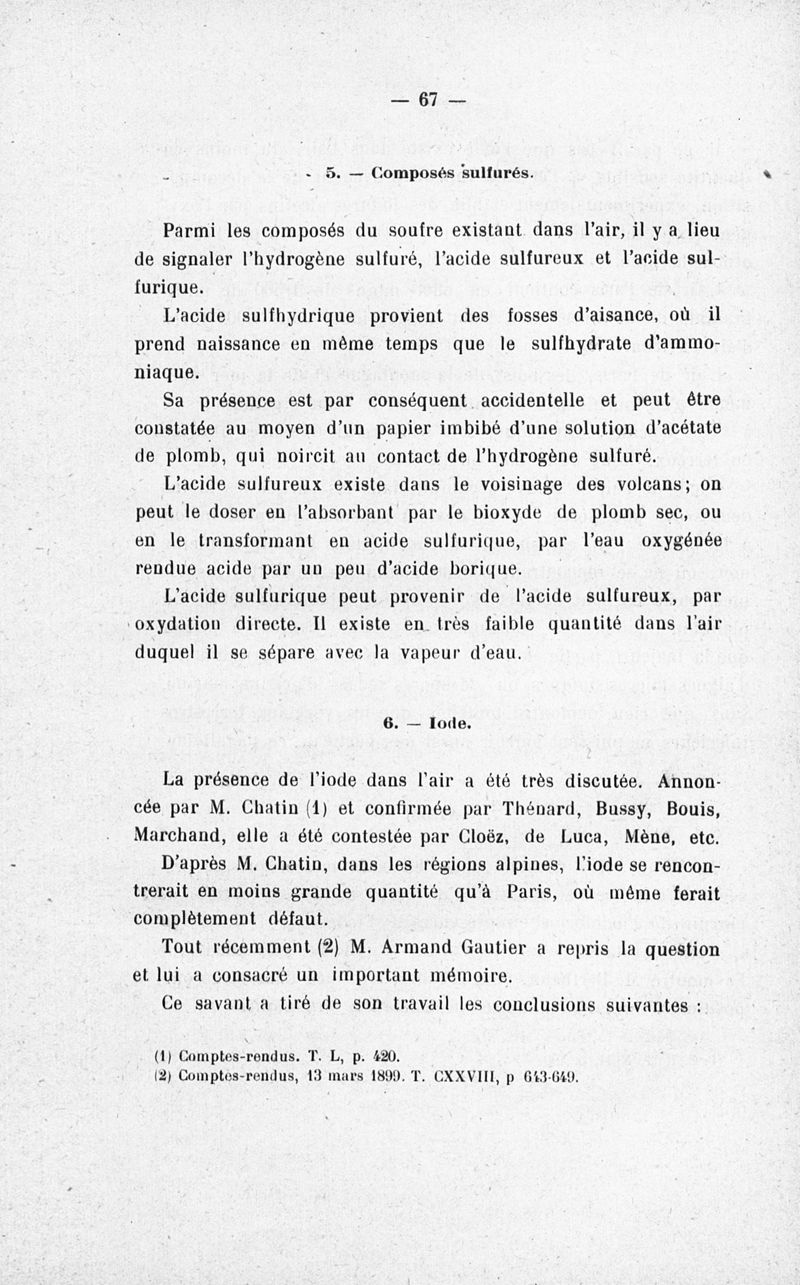 — 67 —

5. — Composés sulfurés.

Parmi les composés du soufre existant dans l'air, il y a lieu de signaler l'hydrogène sulfuré, l'acide sulfureux et l'acide sulfurique.

L'acide sulfhydrique provient des fosses d'aisance, où il prend naissance en même temps que le sulfhydrate d'ammoniaque.

Sa présence est par conséquent accidentelle et peut être constatée au moyen d'un papier imbibé d'une solution d'acétate de plomb, qui noircit au contact de l'hydrogène sulfuré.

L'acide sulfureux existe dans le voisinage des volcans; on peut le doser en l'absorbant par le bioxyde de plomb sec, ou en le transformant en acide sulfurique, par l'eau oxygénée rendue acide par un peu d'acide borique.

L'acide sulfurique peut provenir de l'acide sulfureux, par oxydation directe. Il existe en très faible quantité dans l'air duquel il se sépare avec la vapeur d'eau.

6. — Iode.

La présence de l'iode dans l'air a été très discutée. Annoncée par M. Chatin (1) et confirmée par Thénard, Bussy, Bouis, Marchand, elle a été contestée par Cloëz, de Luca, Mène, etc.

D'après M. Chatin, dans les régions alpines, l'iode se rencontrerait en moins grande quantité qu'à Paris, où même ferait complètement défaut.

Tout récemment (2) M. Armand Gautier a repris la question et lui a consacré un important mémoire.

Ce savant a tiré de son travail les conclusions suivantes :

(1) Comptes-rendus. T. L, p. 420.
(2) Comptes-rendus, 13 mars 1899. T. CXXVIII, p 643-649.